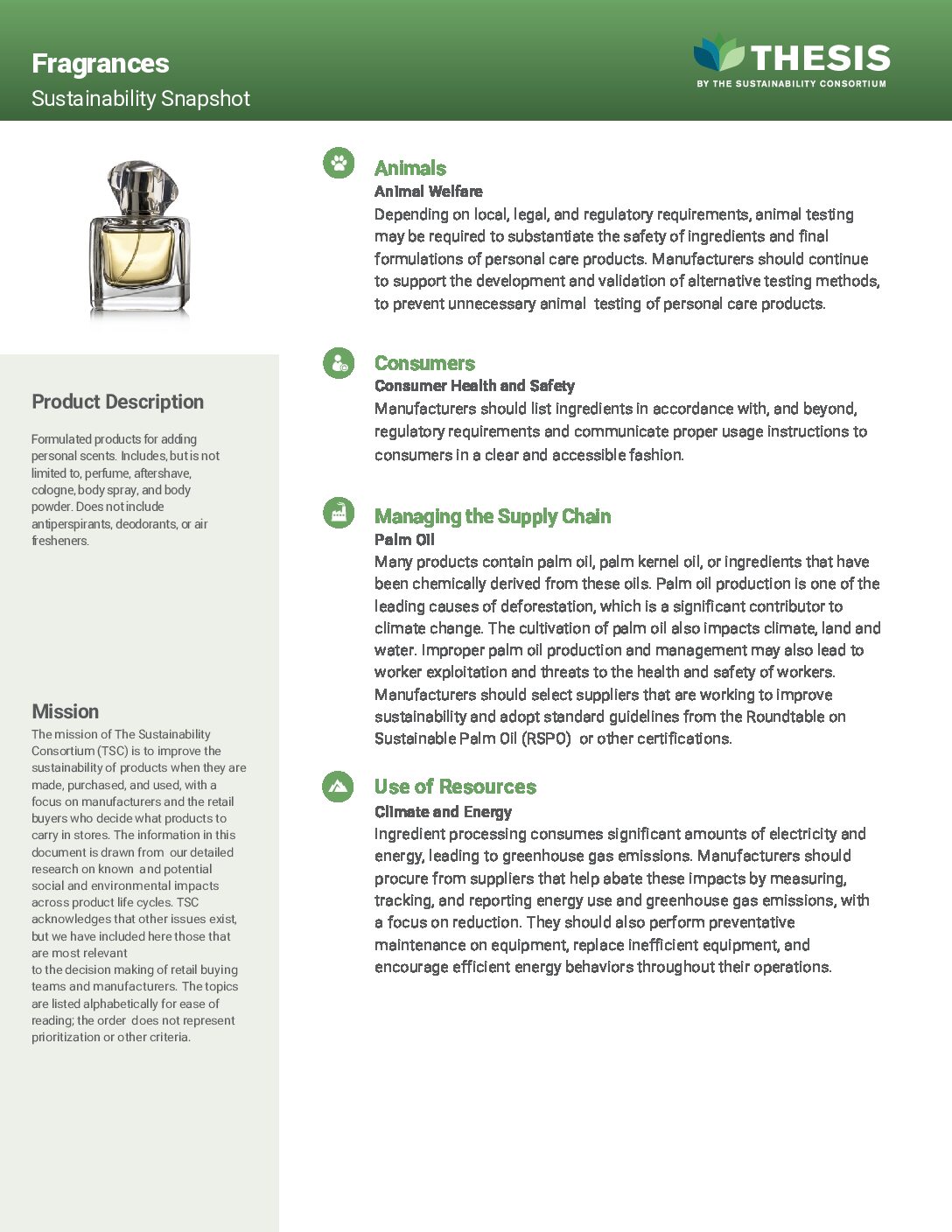 Fragrances
Sustainability Snapshot

THESIS
BY THE SUSTAINABILITY CONSORTIUM

Product Description

Formulated products for adding personal scents. Includes, but is not limited to, perfume, aftershave, cologne, body spray, and body powder. Does not include antiperspirants, deodorants, or air fresheners.

Mission

The mission of The Sustainability Consortium (TSC) is to improve the sustainability of products when they are made, purchased, and used, with a focus on manufacturers and the retail buyers who decide what products to carry in stores. The information in this document is drawn from our detailed research on known and potential social and environmental impacts across product life cycles. TSC acknowledges that other issues exist, but we have included here those that are most relevant to the decision making of retail buying teams and manufacturers. The topics are listed alphabetically for ease of reading; the order does not represent prioritization or other criteria.

Animals
Animal Welfare
Depending on local, legal, and regulatory requirements, animal testing may be required to substantiate the safety of ingredients and final formulations of personal care products. Manufacturers should continue to support the development and validation of alternative testing methods, to prevent unnecessary animal testing of personal care products.

Consumers
Consumer Health and Safety
Manufacturers should list ingredients in accordance with, and beyond, regulatory requirements and communicate proper usage instructions to consumers in a clear and accessible fashion.

Managing the Supply Chain
Palm Oil
Many products contain palm oil, palm kernel oil, or ingredients that have been chemically derived from these oils. Palm oil production is one of the leading causes of deforestation, which is a significant contributor to climate change. The cultivation of palm oil also impacts climate, land and water. Improper palm oil production and management may also lead to worker exploitation and threats to the health and safety of workers. Manufacturers should select suppliers that are working to improve sustainability and adopt standard guidelines from the Roundtable on Sustainable Palm Oil (RSPO) or other certifications.

Use of Resources
Climate and Energy
Ingredient processing consumes significant amounts of electricity and energy, leading to greenhouse gas emissions. Manufacturers should procure from suppliers that help abate these impacts by measuring, tracking, and reporting energy use and greenhouse gas emissions, with a focus on reduction. They should also perform preventative maintenance on equipment, replace inefficient equipment, and encourage efficient energy behaviors throughout their operations.